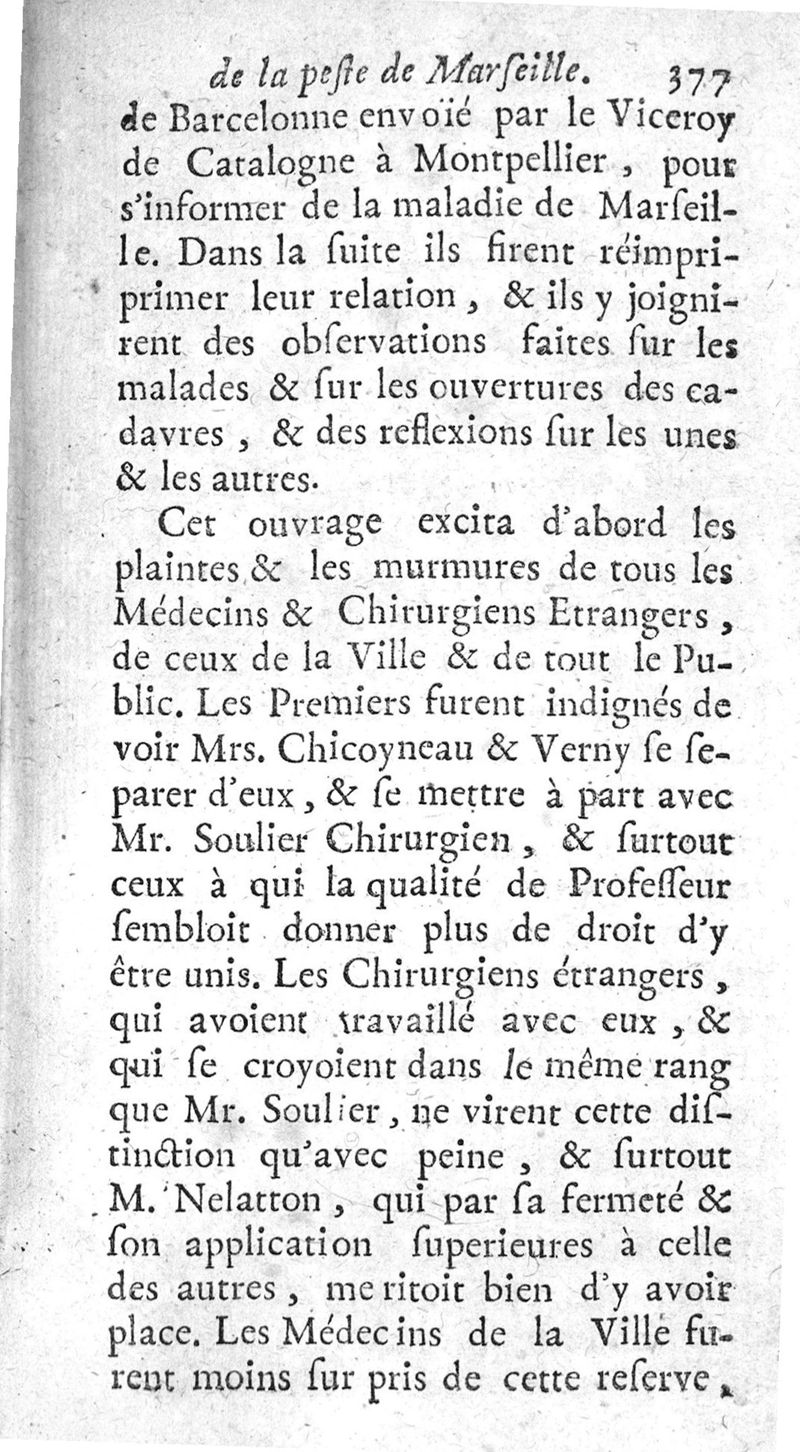 de la peſte de Marſeille. 377

de Barcelonne envoïé par le Viceroy de Catalogne à Montpellier, pour s'informer de la maladie de Marſeille. Dans la ſuite ils firent réimprimer leur relation, & ils y joignirent des obſervations faites ſur les malades & ſur les ouvertures des cadavres, & des reflexions ſur les unes & les autres.

Cet ouvrage excita d'abord les plaintes & les murmures de tous les Médecins & Chirurgiens Etrangers, de ceux de la Ville & de tout le Public. Les Premiers furent indignés de voir Mrs. Chicoyneau & Verny ſe ſeparer d'eux, & ſe mettre à part avec Mr. Soulier Chirurgien, & ſurtout ceux à qui la qualité de Profeſſeur ſembloit donner plus de droit d'y être unis. Les Chirurgiens étrangers, qui avoient travaillé avec eux, & qui ſe croyoient dans le même rang que Mr. Soulier, ne virent cette diſtinction qu'avec peine, & ſurtout M. Nelatton, qui par ſa fermeté & ſon application ſuperieures à celle des autres, meritoit bien d'y avoir place. Les Médecins de la Ville furent moins ſurpris de cette reſerve,